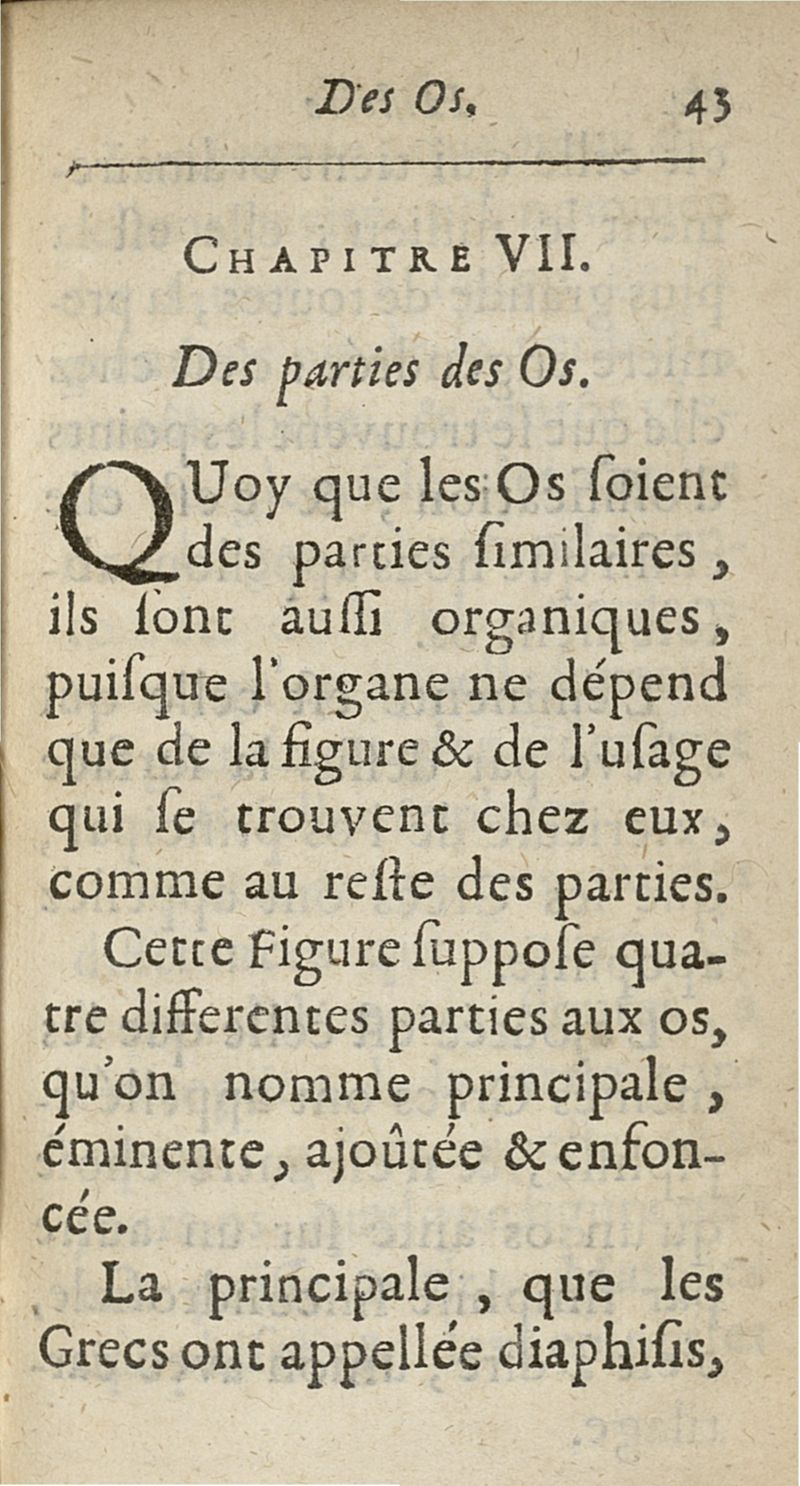 Des Os. 43

CHAPITRE VII.

Des parties des Os.

QUoy que les Os ſoient des parties ſimilaires, ils ſont auſſi organiques, puiſque l'organe ne dépend que de la figure & de l'uſage qui ſe trouvent chez eux, comme au reſte des parties.

Cette Figure ſuppoſe quatre differentes parties aux os, qu'on nomme principale, éminente, ajoûtée & enfoncée.

La principale, que les Grecs ont appellée diaphiſis,